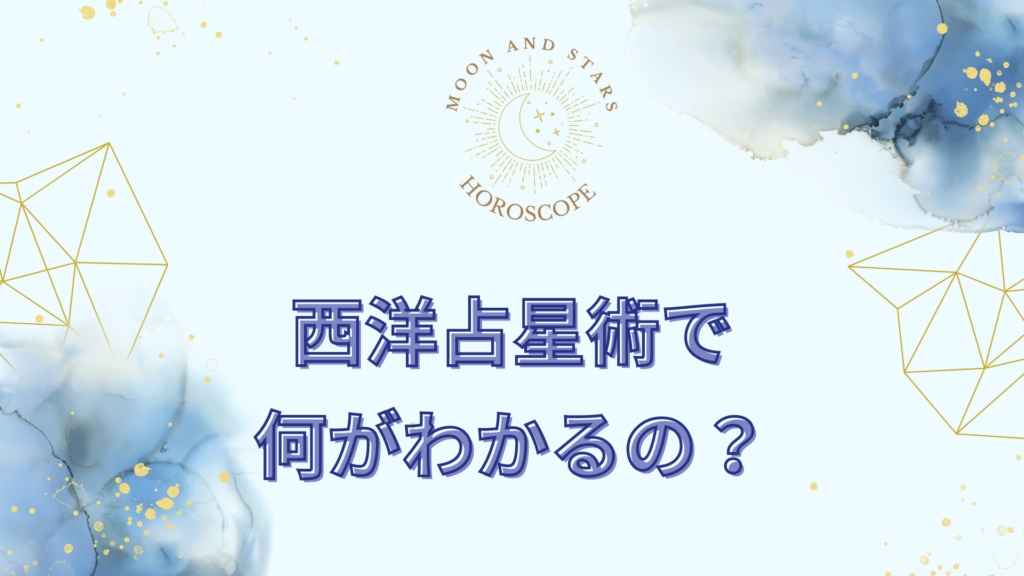 MOON AND STARS
HOROSCOPE

西洋占星術で
何がわかるの？